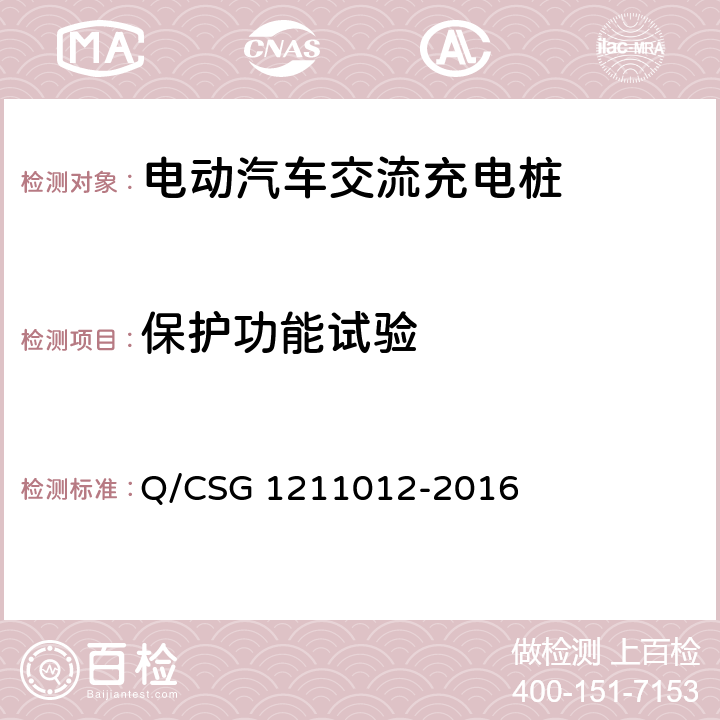 MA CNAS AC ilac-MRA

检测对象： 电动汽车交流充电桩

检测项目： 保护功能试验

检测标准： Q/CSG 1211012-2016

百检
Baijiantest.com

做检测 上百检
400-151-7153